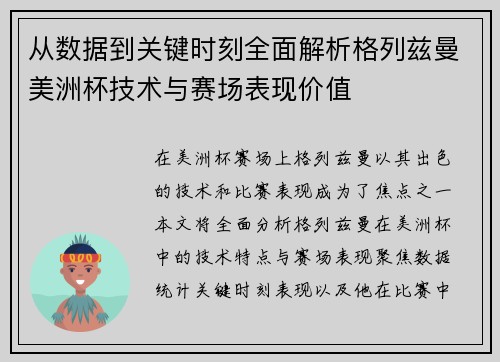 从数据到关键时刻全面解析格列兹曼美洲杯技术与赛场表现价值

在美洲杯赛场上格列兹曼以其出色的技术和比赛表现成为了焦点之一本文将全面分析格列兹曼在美洲杯中的技术特点与赛场表现聚焦数据统计关键时刻表现以及他在比赛中